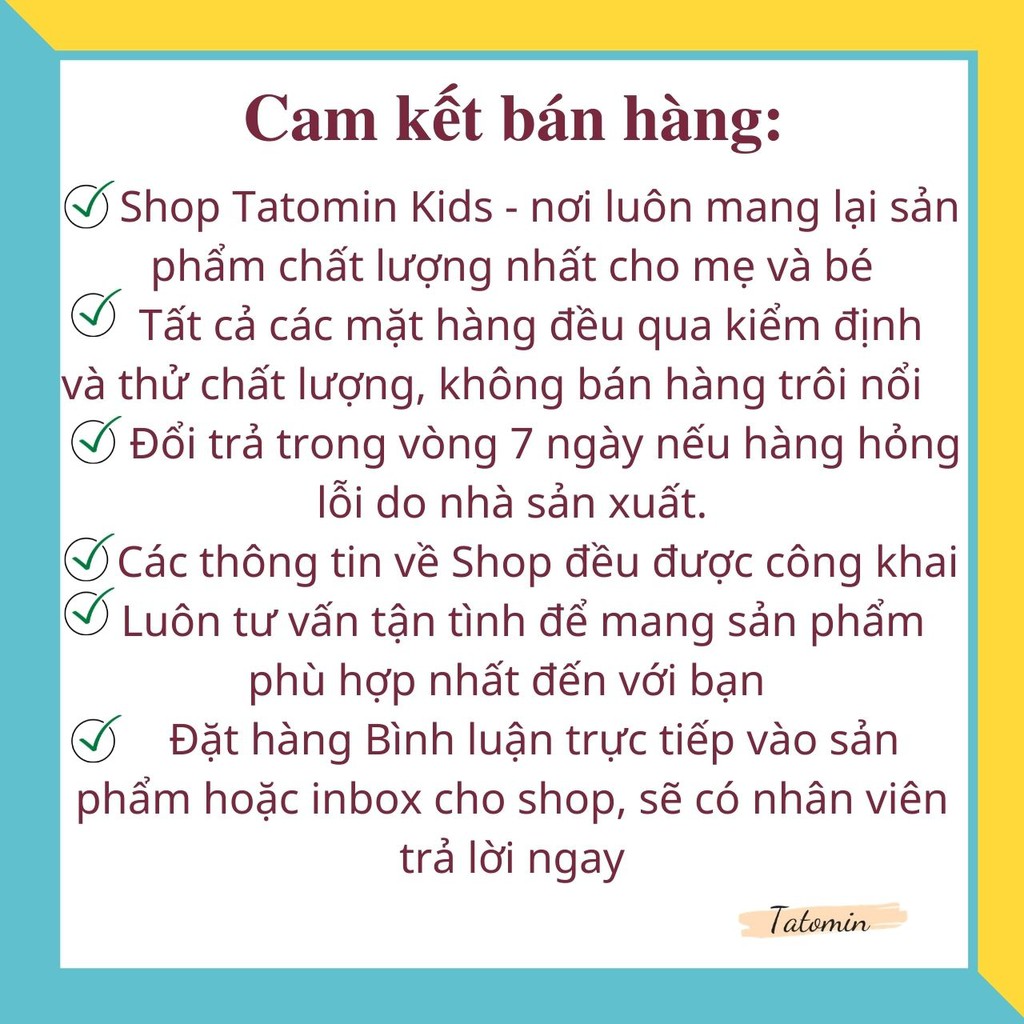 Cam kết bán hàng:

Shop Tatomin Kids - nơi luôn mang lại sản phẩm chất lượng nhất cho mẹ và bé

Tất cả các mặt hàng đều qua kiểm định và thử chất lượng, không bán hàng trôi nổi

Đổi trả trong vòng 7 ngày nếu hàng hỏng lỗi do nhà sản xuất.

Các thông tin về Shop đều được công khai

Luôn tư vấn tận tình để mang sản phẩm phù hợp nhất đến với bạn

Đặt hàng Bình luận trực tiếp vào sản phẩm hoặc inbox cho shop, sẽ có nhân viên trả lời ngay

Tatomin